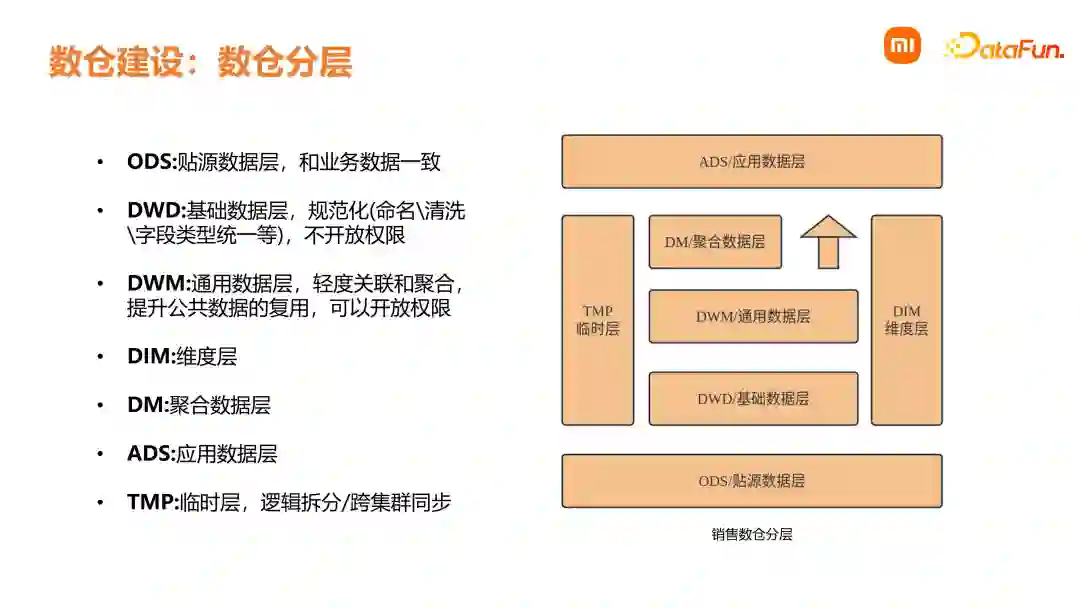 数仓建设：数仓分层

mi

DataFun.

• ODS:贴源数据层，和业务数据一致
• DWD:基础数据层，规范化(命名\清洗\字段类型统一等)，不开放权限
• DWM:通用数据层，轻度关联和聚合，提升公共数据的复用，可以开放权限
• DIM:维度层
• DM:聚合数据层
• ADS:应用数据层
• TMP:临时层，逻辑拆分/跨集群同步

ADS/应用数据层

TMP
临时层

DM/聚合数据层

DWM/通用数据层

DWD/基础数据层

DIM
维度层

ODS/贴源数据层

销售数仓分层